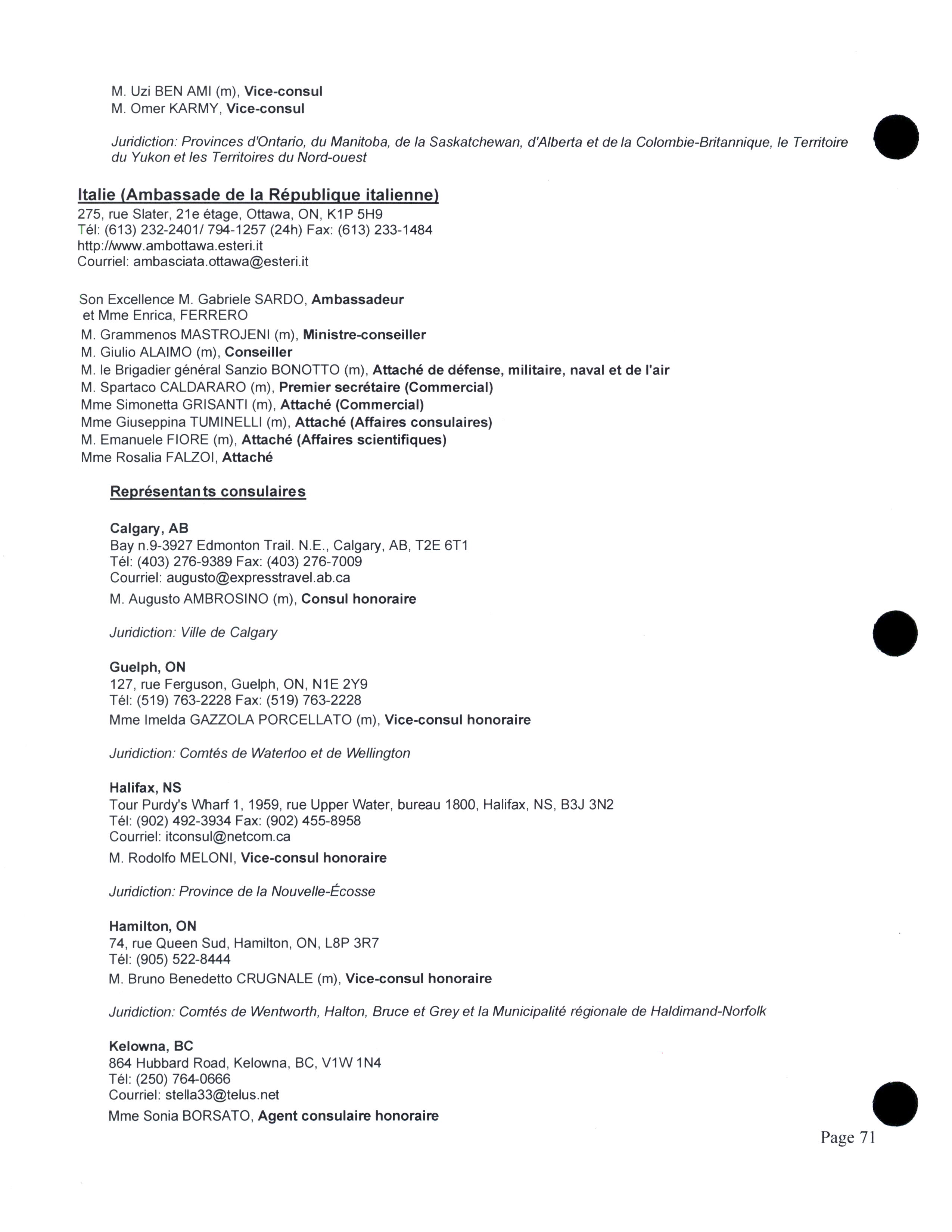 M. Uzi BEN AMI (m), Vice-consul
M. Omer KARMY, Vice-consul

Juridiction: Provinces d'Ontario, du Manitoba, de la Saskatchewan, d'Alberta et de la Colombie-Britannique, le Territoire du Yukon et les Territoires du Nord-ouest

Italie (Ambassade de la République italienne)
275, rue Slater, 21e étage, Ottawa, ON, K1P 5H9
Tél: (613) 232-2401/ 794-1257 (24h) Fax: (613) 233-1484
http://www.ambottawa.esteri.it
Courriel: ambasciata.ottawa@esteri.it

Son Excellence M. Gabriele SARDO, Ambassadeur
et Mme Enrica, FERRERO
M. Grammenos MASTROJENI (m), Ministre-conseiller
M. Giulio ALAIMO (m), Conseiller
M. le Brigadier général Sanzio BONOTTO (m), Attaché de défense, militaire, naval et de l'air
M. Spartaco CALDARARO (m), Premier secrétaire (Commercial)
Mme Simonetta GRISANTI (m), Attaché (Commercial)
Mme Giuseppina TUMINELLI (m), Attaché (Affaires consulaires)
M. Emanuele FIORE (m), Attaché (Affaires scientifiques)
Mme Rosalia FALZOI, Attaché

Représentants consulaires

Calgary, AB
Bay n.9-3927 Edmonton Trail. N.E., Calgary, AB, T2E 6T1
Tél: (403) 276-9389 Fax: (403) 276-7009
Courriel: augusto@expresstravel.ab.ca
M. Augusto AMBROSINO (m), Consul honoraire

Juridiction: Ville de Calgary

Guelph, ON
127, rue Ferguson, Guelph, ON, N1E 2Y9
Tél: (519) 763-2228 Fax: (519) 763-2228
Mme Imelda GAZZOLA PORCELLATO (m), Vice-consul honoraire

Juridiction: Comtés de Waterloo et de Wellington

Halifax, NS
Tour Purdy's Wharf 1, 1959, rue Upper Water, bureau 1800, Halifax, NS, B3J 3N2
Tél: (902) 492-3934 Fax: (902) 455-8958
Courriel: itconsul@netcom.ca
M. Rodolfo MELONI, Vice-consul honoraire

Juridiction: Province de la Nouvelle-Écosse

Hamilton, ON
74, rue Queen Sud, Hamilton, ON, L8P 3R7
Tél: (905) 522-8444
M. Bruno Benedetto CRUGNALE (m), Vice-consul honoraire

Juridiction: Comtés de Wentworth, Halton, Bruce et Grey et la Municipalité régionale de Haldimand-Norfolk

Kelowna, BC
864 Hubbard Road, Kelowna, BC, V1W 1N4
Tél: (250) 764-0666
Courriel: stella33@telus.net
Mme Sonia BORSATO, Agent consulaire honoraire

Page 71